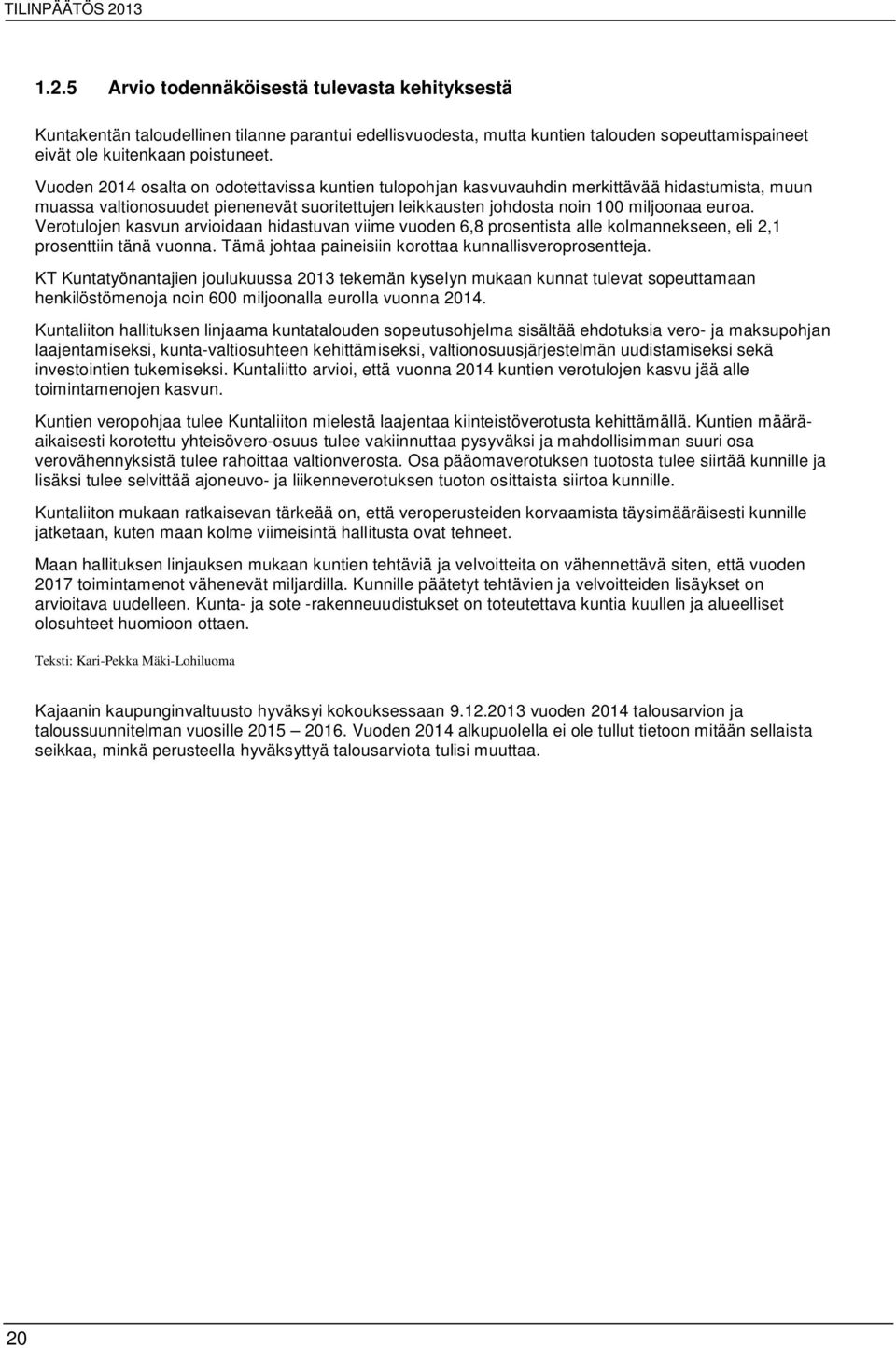 TILINPÄÄTÖS 2013

1.2.5 Arvio todennäköisestä tulevasta kehityksestä

Kuntakentän taloudellinen tilanne parantui edellisvuodesta, mutta kuntien talouden sopeuttamispaineet eivät ole kuitenkaan poistuneet.

Vuoden 2014 osalta on odotettavissa kuntien tulopohjan kasvuvauhdin merkittävää hidastumista, muun muassa valtionosuudet pienenevät suoritettujen leikkausten johdosta noin 100 miljoonaa euroa. Verotulojen kasvun arvioidaan hidastuvan viime vuoden 6,8 prosentista alle kolmannekseen, eli 2,1 prosenttiin tänä vuonna. Tämä johtaa paineisiin korottaa kunnallisveroprosentteja.

KT Kuntatyönantajien joulukuussa 2013 tekemän kyselyn mukaan kunnat tulevat sopeuttamaan henkilöstömenoja noin 600 miljoonalla eurolla vuonna 2014.

Kuntaliiton hallituksen linjaama kuntatalouden sopeutusohjelma sisältää ehdotuksia vero- ja maksupohjan laajentamiseksi, kunta-valtiosuhteen kehittämiseksi, valtionosuusjärjestelmän uudistamiseksi sekä investointien tukemiseksi. Kuntaliitto arvioi, että vuonna 2014 kuntien verotulojen kasvu jää alle toimintamenojen kasvun.

Kuntien veropohjaa tulee Kuntaliiton mielestä laajentaa kiinteistöverotusta kehittämällä. Kuntien määräaikaisesti korotettu yhteisövero-osuus tulee vakiinnuttaa pysyväksi ja mahdollisimman suuri osa verovähennyksistä tulee rahoittaa valtionverosta. Osa pääomaverotuksen tuotosta tulee siirtää kunnille ja lisäksi tulee selvittää ajoneuvo- ja liikenneverotuksen tuoton osittaista siirtoa kunnille.

Kuntaliiton mukaan ratkaisevan tärkeää on, että veroperusteiden korvaamista täysimääräisesti kunnille jatketaan, kuten maan kolme viimeisintä hallitusta ovat tehneet.

Maan hallituksen linjauksen mukaan kuntien tehtäviä ja velvoitteita on vähennettävä siten, että vuoden 2017 toimintamenot vähenevät miljardilla. Kunnille päätetyt tehtävien ja velvoitteiden lisäykset on arvioitava uudelleen. Kunta- ja sote -rakenneuudistukset on toteutettava kuntia kuullen ja alueelliset olosuhteet huomioon ottaen.

Teksti: Kari-Pekka Mäki-Lohiluoma

Kajaanin kaupunginvaltuusto hyväksyi kokouksessaan 9.12.2013 vuoden 2014 talousarvion ja taloussuunnitelman vuosille 2015 – 2016. Vuoden 2014 alkupuolella ei ole tullut tietoon mitään sellaista seikkaa, minkä perusteella hyväksyttyä talousarviota tulisi muuttaa.

20